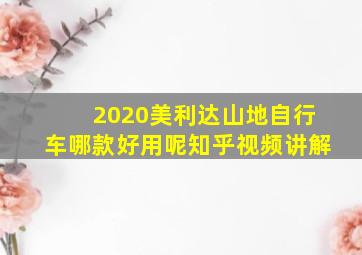 2020美利达山地自行车哪款好用呢知乎视频讲解